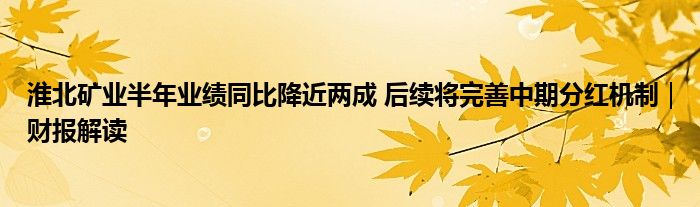 淮北矿业半年业绩同比降近两成 后续将完善中期分红机制｜财报解读